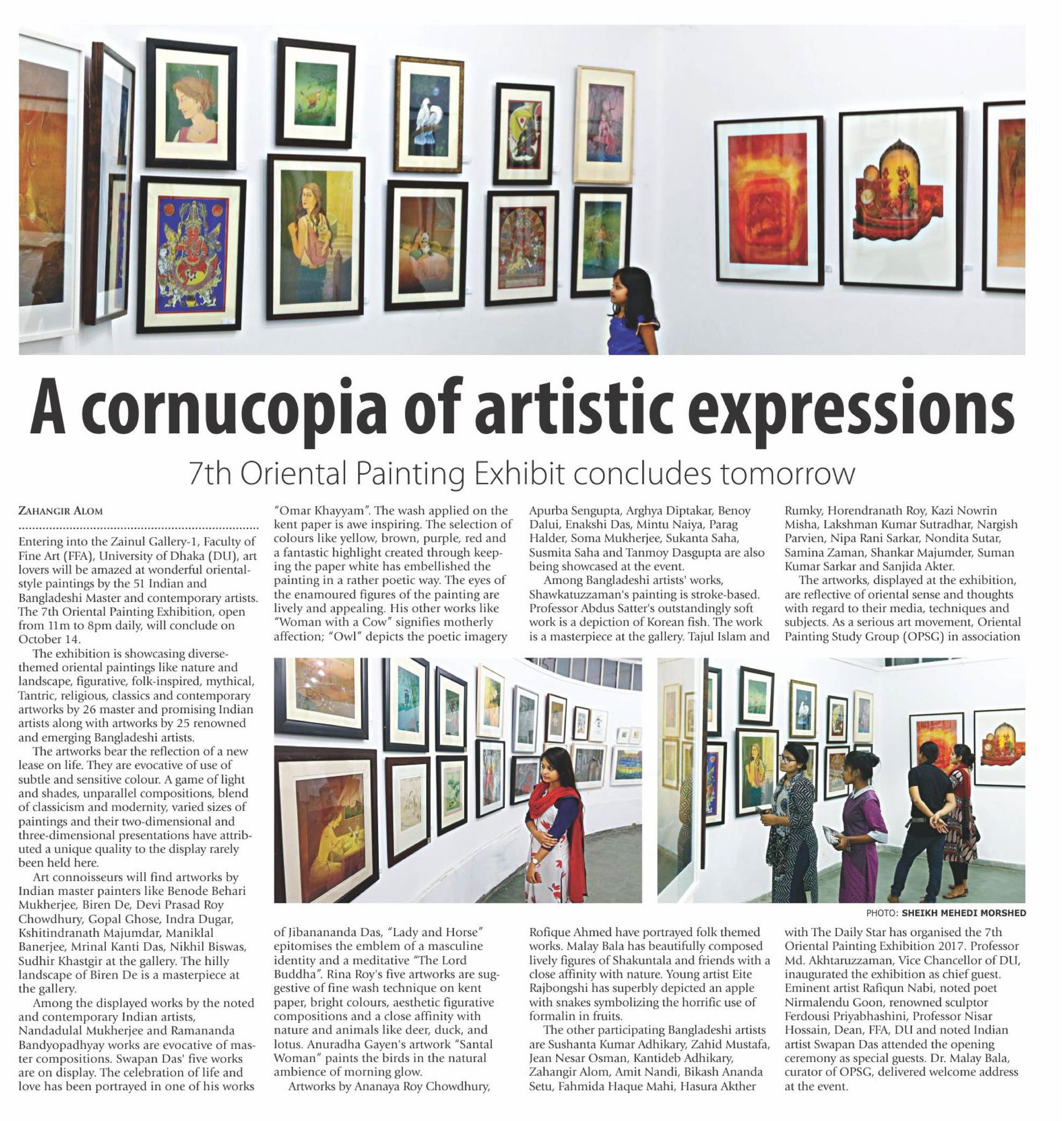 A cornucopia of artistic expressions

7th Oriental Painting Exhibit concludes tomorrow

ZAHANGIR ALOM

Entering into the Zainul Gallery-1, Faculty of Fine Art (FFA), University of Dhaka (DU), art lovers will be amazed at wonderful oriental-style paintings by the 51 Indian and Bangladeshi Master and contemporary artists. The 7th Oriental Painting Exhibition, open from 11m to 8pm daily, will conclude on October 14.

The exhibition is showcasing diverse-themed oriental paintings like nature and landscape, figurative, folk-inspired, mythical, Tantric, religious, classics and contemporary artworks by 26 master and promising Indian artists along with artworks by 25 renowned and emerging Bangladeshi artists.

The artworks bear the reflection of a new lease on life. They are evocative of use of subtle and sensitive colour. A game of light and shades, unparallel compositions, blend of classicism and modernity, varied sizes of paintings and their two-dimensional and three-dimensional presentations have attributed a unique quality to the display rarely been held here.

Art connoisseurs will find artworks by Indian master painters like Benode Behari Mukherjee, Biren De, Devi Prasad Roy Chowdhury, Gopal Ghose, Indra Dugar, Kshitindranath Majumdar, Maniklal Banerjee, Mrinal Kanti Das, Nikhil Biswas, Sudhir Khastgir at the gallery. The hilly landscape of Biren De is a masterpiece at the gallery.

Among the displayed works by the noted and contemporary Indian artists, Nandadulal Mukherjee and Ramananda Bandyopadhyay works are evocative of master compositions. Swapan Das' five works are on display. The celebration of life and love has been portrayed in one of his works "Omar Khayyam". The wash applied on the kent paper is awe inspiring. The selection of colours like yellow, brown, purple, red and a fantastic highlight created through keeping the paper white has embellished the painting in a rather poetic way. The eyes of the enamoured figures of the painting are lively and appealing. His other works like "Woman with a Cow" signifies motherly affection; "Owl" depicts the poetic imagery of Jibanananda Das, "Lady and Horse" epitomises the emblem of a masculine identity and a meditative "The Lord Buddha". Rina Roy's five artworks are suggestive of fine wash technique on kent paper, bright colours, aesthetic figurative compositions and a close affinity with nature and animals like deer, duck, and lotus. Anuradha Gayen's artwork "Santal Woman" paints the birds in the natural ambience of morning glow.

Artworks by Ananaya Roy Chowdhury, Apurba Sengupta, Arghya Diptakar, Benoy Dalui, Enakshi Das, Mintu Naiya, Parag Halder, Soma Mukherjee, Sukanta Saha, Susmita Saha and Tanmoy Dasgupta are also being showcased at the event.

Among Bangladeshi artists' works, Shawkatuzzaman's painting is stroke-based. Professor Abdus Satter's outstandingly soft work is a depiction of Korean fish. The work is a masterpiece at the gallery. Tajul Islam and Rofique Ahmed have portrayed folk themed works. Malay Bala has beautifully composed lively figures of Shakuntala and friends with a close affinity with nature. Young artist Eite Rajbongshi has superbly depicted an apple with snakes symbolizing the horrific use of formalin in fruits.

The other participating Bangladeshi artists are Sushanta Kumar Adhikary, Zahid Mustafa, Jean Nesar Osman, Kantideb Adhikary, Zahangir Alom, Amit Nandi, Bikash Ananda Setu, Fahmida Haque Mahi, Hasura Akther Rumky, Horendranath Roy, Kazi Nowrin Misha, Lakshman Kumar Sutradhar, Nargish Parvien, Nipa Rani Sarkar, Nondita Sutar, Samina Zaman, Shankar Majumder, Suman Kumar Sarkar and Sanjida Akter.

The artworks, displayed at the exhibition, are reflective of oriental sense and thoughts with regard to their media, techniques and subjects. As a serious art movement, Oriental Painting Study Group (OPSG) in association with The Daily Star has organised the 7th Oriental Painting Exhibition 2017. Professor Md. Akhtaruzzaman, Vice Chancellor of DU, inaugurated the exhibition as chief guest. Eminent artist Rafiqun Nabi, noted poet Nirmalendu Goon, renowned sculptor Ferdousi Priyabhashini, Professor Nisar Hossain, Dean, FFA, DU and noted Indian artist Swapan Das attended the opening ceremony as special guests. Dr. Malay Bala, curator of OPSG, delivered welcome address at the event.

PHOTO: SHEIKH MEHEDI MORSHED